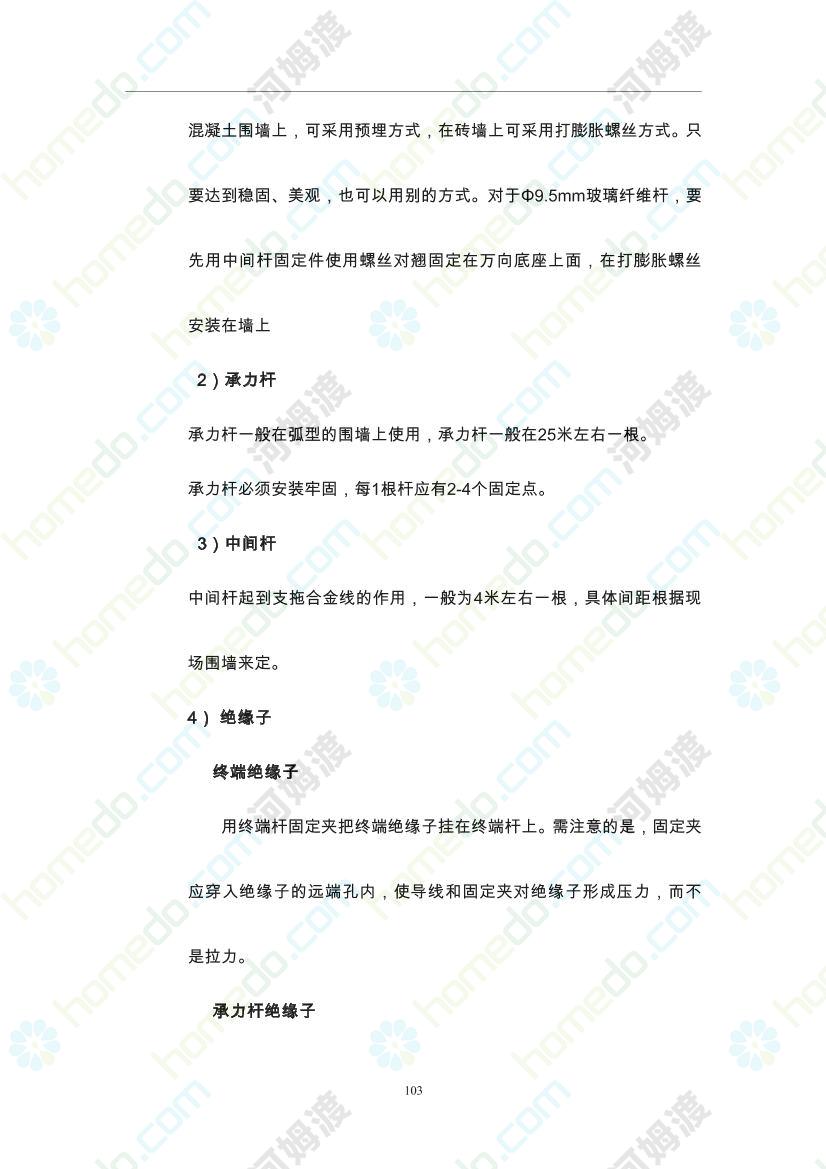 混凝土围墙上，可采用预埋方式，在砖墙上可采用打膨胀螺丝方式。只要达到稳固、美观，也可以用别的方式。对于Φ9.5mm玻璃纤维杆，要先用中间杆固定件使用螺丝对翘固定在万向底座上面，在打膨胀螺丝安装在墙上

2）承力杆

承力杆一般在弧型的围墙上使用，承力杆一般在25米左右一根。

承力杆必须安装牢固，每1根杆应有2-4个固定点。

3）中间杆

中间杆起到支拖合金线的作用，一般为4米左右一根，具体间距根据现场围墙来定。

4）绝缘子

终端绝缘子

用终端杆固定夹把终端绝缘子挂在终端杆上。需注意的是，固定夹应穿入绝缘子的远端孔内，使导线和固定夹对绝缘子形成压力，而不是拉力。

承力杆绝缘子

103

homedo.com 河姆渡